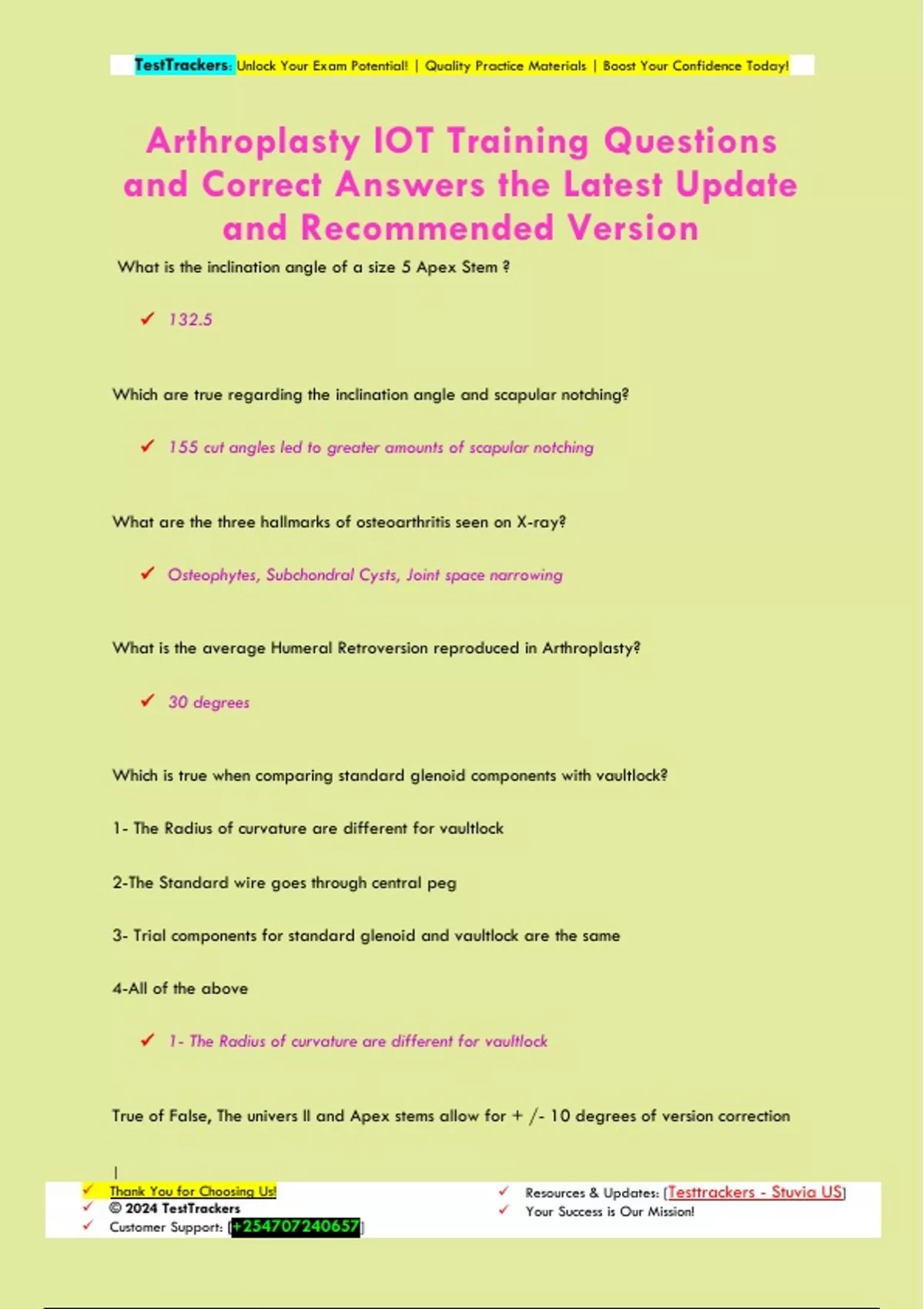 TestTrackers: Unlock Your Exam Potential! | Quality Practice Materials | Boost Your Confidence Today!

Arthroplasty IOT Training Questions and Correct Answers the Latest Update and Recommended Version

What is the inclination angle of a size 5 Apex Stem ?

✓ 132.5

Which are true regarding the inclination angle and scapular notching?

✓ 155 cut angles led to greater amounts of scapular notching

What are the three hallmarks of osteoarthritis seen on X-ray?

✓ Osteophytes, Subchondral Cysts, Joint space narrowing

What is the average Humeral Retroversion reproduced in Arthroplasty?

✓ 30 degrees

Which is true when comparing standard glenoid components with vaultlock?

1- The Radius of curvature are different for vaultlock

2-The Standard wire goes through central peg

3- Trial components for standard glenoid and vaultlock are the same

4-All of the above

✓ 1- The Radius of curvature are different for vaultlock

True of False, The univers II and Apex stems allow for + /- 10 degrees of version correction

|

✓ Thank You for Choosing Us!
✓ © 2024 TestTrackers
✓ Customer Support: [+254707240657]

✓ Resources & Updates: [Testtrackers - Stuvia US]
✓ Your Success is Our Mission!